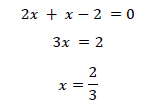 $2x + x - 2 = 0$

$3x = 2$

$x = \frac{2}{3}$